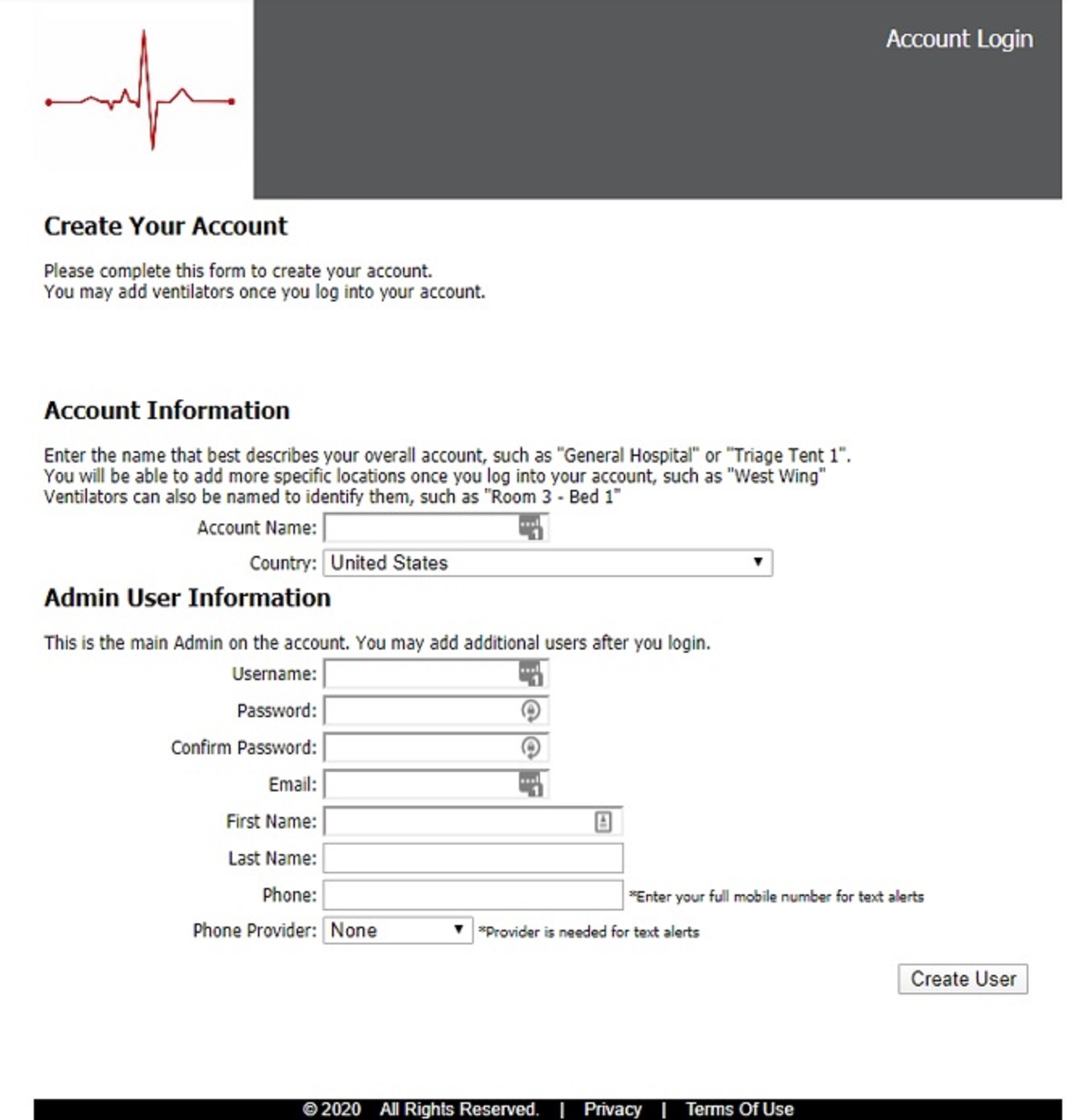 Account Login

Create Your Account

Please complete this form to create your account.
You may add ventilators once you log into your account.

Account Information

Enter the name that best describes your overall account, such as "General Hospital" or "Triage Tent 1".
You will be able to add more specific locations once you log into your account, such as "West Wing"
Ventilators can also be named to identify them, such as "Room 3 - Bed 1"

Account Name:
Country: United States

Admin User Information

This is the main Admin on the account. You may add additional users after you login.

Username:
Password:
Confirm Password:
Email:
First Name:
Last Name:
Phone: *Enter your full mobile number for text alerts
Phone Provider: None *Provider is needed for text alerts

Create User

© 2020 All Rights Reserved. | Privacy | Terms Of Use